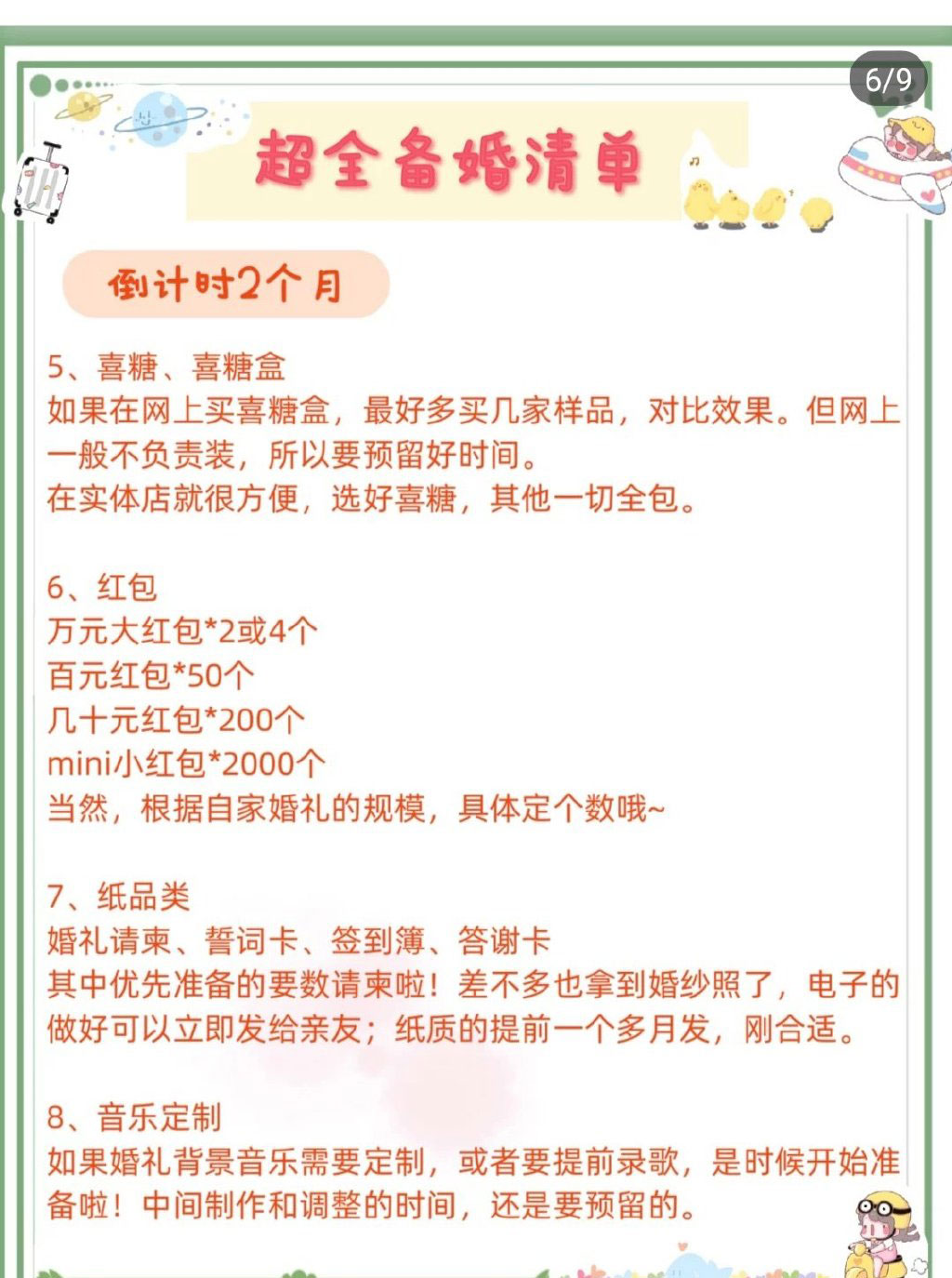 6/9

超全备婚清单

倒计时2个月

5、喜糖、喜糖盒
如果在网上买喜糖盒，最好多买几家样品，对比效果。但网上一般不负责装，所以要预留好时间。
在实体店就很方便，选好喜糖，其他一切全包。

6、红包
万元大红包*2或4个
百元红包*50个
几十元红包*200个
mini小红包*2000个
当然，根据自家婚礼的规模，具体定个数哦~

7、纸品类
婚礼请柬、誓词卡、签到簿、答谢卡
其中优先准备的要数请柬啦！差不多也拿到婚纱照了，电子的做好可以立即发给亲友；纸质的提前一个多月发，刚合适。

8、音乐定制
如果婚礼背景音乐需要定制，或者要提前录歌，是时候开始准备啦！中间制作和调整的时间，还是要预留的。